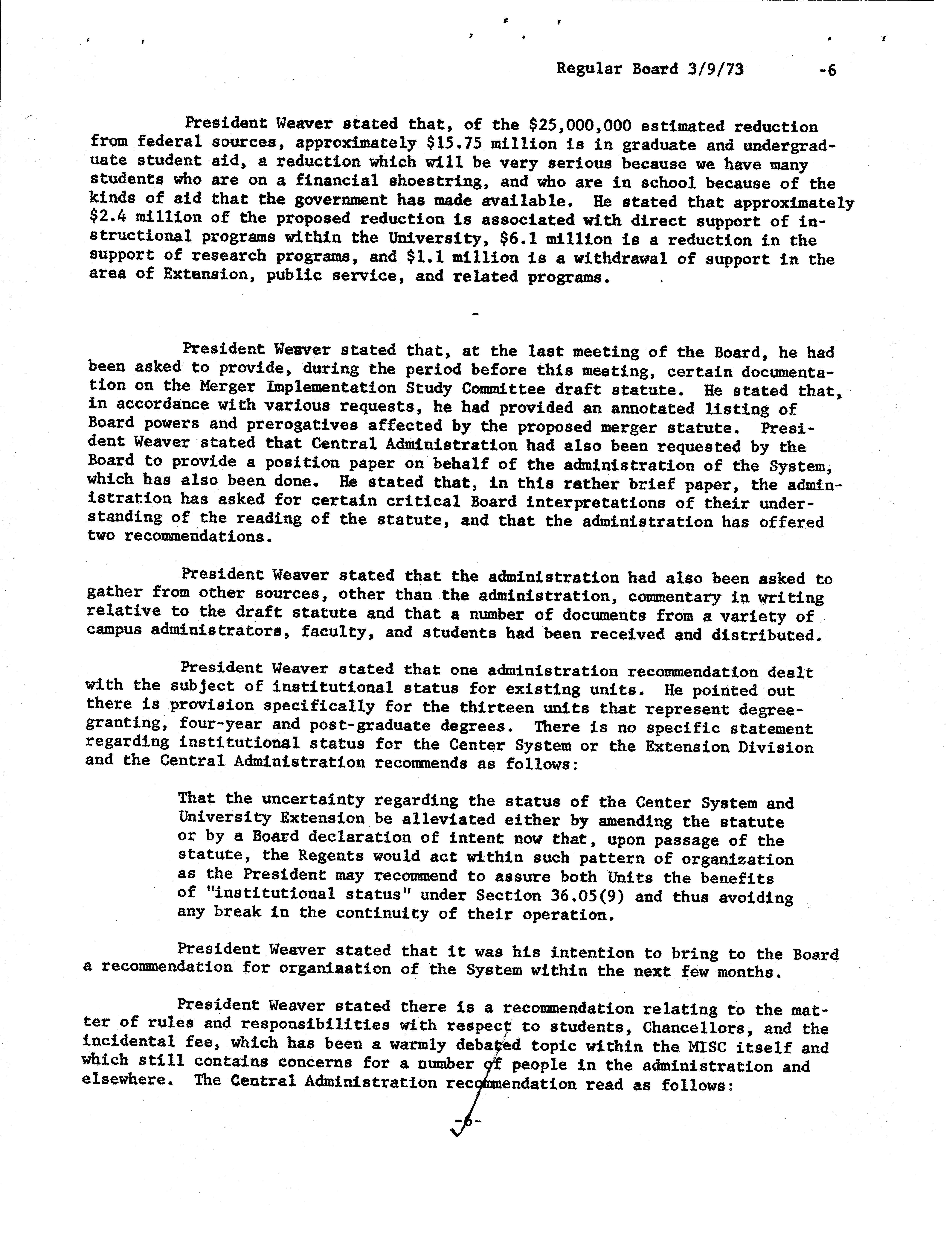 Regular Board 3/9/73 -6

President Weaver stated that, of the \$25,000,000 estimated reduction from federal sources, approximately \$15.75 million is in graduate and undergraduate student aid, a reduction which will be very serious because we have many students who are on a financial shoestring, and who are in school because of the kinds of aid that the government has made available. He stated that approximately \$2.4 million of the proposed reduction is associated with direct support of instructional programs within the University, \$6.1 million is a reduction in the support of research programs, and \$1.1 million is a withdrawal of support in the area of Extension, public service, and related programs.

-

President Weaver stated that, at the last meeting of the Board, he had been asked to provide, during the period before this meeting, certain documentation on the Merger Implementation Study Committee draft statute. He stated that, in accordance with various requests, he had provided an annotated listing of Board powers and prerogatives affected by the proposed merger statute. President Weaver stated that Central Administration had also been requested by the Board to provide a position paper on behalf of the administration of the System, which has also been done. He stated that, in this rather brief paper, the administration has asked for certain critical Board interpretations of their understanding of the reading of the statute, and that the administration has offered two recommendations.

President Weaver stated that the administration had also been asked to gather from other sources, other than the administration, commentary in writing relative to the draft statute and that a number of documents from a variety of campus administrators, faculty, and students had been received and distributed.

President Weaver stated that one administration recommendation dealt with the subject of institutional status for existing units. He pointed out there is provision specifically for the thirteen units that represent degree-granting, four-year and post-graduate degrees. There is no specific statement regarding institutional status for the Center System or the Extension Division and the Central Administration recommends as follows:

That the uncertainty regarding the status of the Center System and University Extension be alleviated either by amending the statute or by a Board declaration of intent now that, upon passage of the statute, the Regents would act within such pattern of organization as the President may recommend to assure both Units the benefits of "institutional status" under Section 36.05(9) and thus avoiding any break in the continuity of their operation.

President Weaver stated that it was his intention to bring to the Board a recommendation for organization of the System within the next few months.

President Weaver stated there is a recommendation relating to the matter of rules and responsibilities with respect to students, Chancellors, and the incidental fee, which has been a warmly debated topic within the MISC itself and which still contains concerns for a number of people in the administration and elsewhere. The Central Administration recommendation read as follows:

-6-